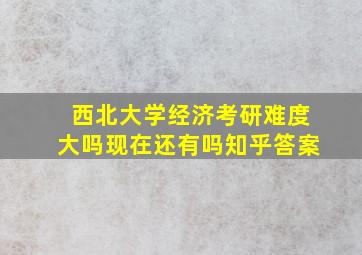 西北大学经济考研难度大吗现在还有吗知乎答案